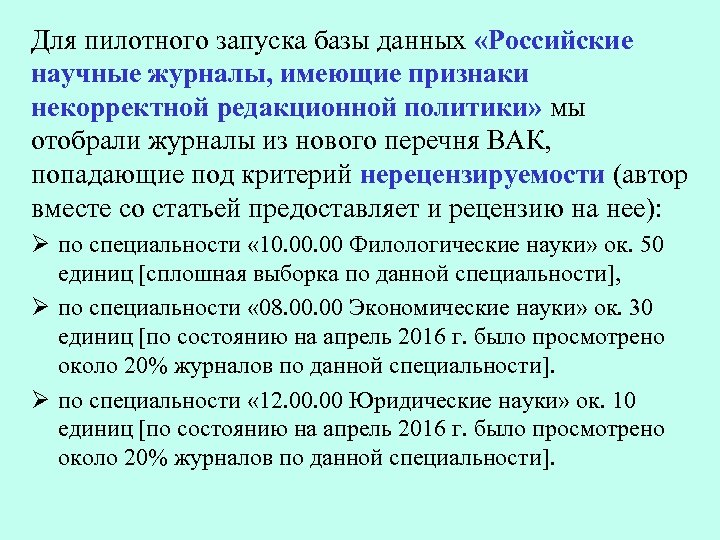 Для пилотного запуска базы данных «Российские научные журналы, имеющие признаки некорректной редакционной политики» мы отобрали журналы из нового перечня ВАК, попадающие под критерий нерецензируемости (автор вместе со статьей предоставляет и рецензию на нее):

➢ по специальности «10.00.00 Филологические науки» ок. 50 единиц [сплошная выборка по данной специальности],

➢ по специальности «08.00.00 Экономические науки» ок. 30 единиц [по состоянию на апрель 2016 г. было просмотрено около 20% журналов по данной специальности].

➢ по специальности «12.00.00 Юридические науки» ок. 10 единиц [по состоянию на апрель 2016 г. было просмотрено около 20% журналов по данной специальности].